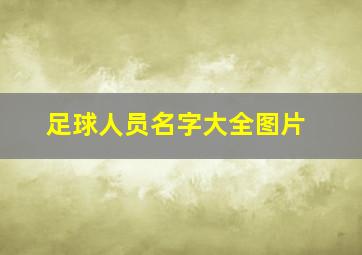 足球人员名字大全图片